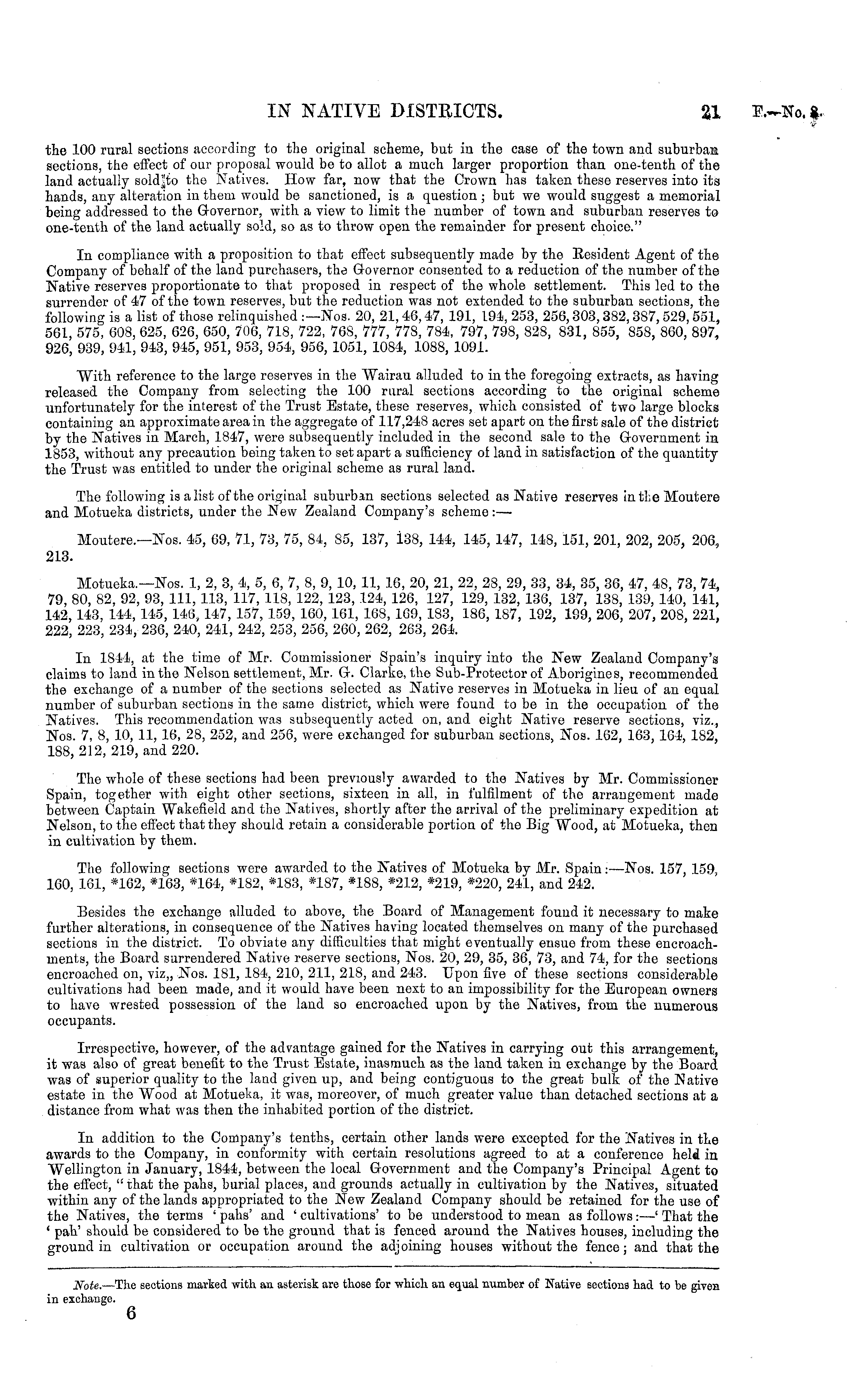 IN NATIVE DISTRICTS. 21 F.—No. 8.

the 100 rural sections according to the original scheme, but in the case of the town and suburban sections, the effect of our proposal would be to allot a much larger proportion than one-tenth of the land actually sold to the Natives. How far, now that the Crown has taken these reserves into its hands, any alteration in them would be sanctioned, is a question; but we would suggest a memorial being addressed to the Governor, with a view to limit the number of town and suburban reserves to one-tenth of the land actually sold, so as to throw open the remainder for present choice."

In compliance with a proposition to that effect subsequently made by the Resident Agent of the Company of behalf of the land purchasers, the Governor consented to a reduction of the number of the Native reserves proportionate to that proposed in respect of the whole settlement. This led to the surrender of 47 of the town reserves, but the reduction was not extended to the suburban sections, the following is a list of those relinquished:—Nos. 20, 21, 46, 47, 191, 194, 253, 256, 303, 382, 387, 529, 551, 561, 575, 608, 625, 626, 650, 706, 718, 722, 768, 777, 778, 784, 797, 798, 828, 831, 855, 858, 860, 897, 926, 939, 941, 943, 945, 951, 953, 954, 956, 1051, 1084, 1088, 1091.

With reference to the large reserves in the Wairau alluded to in the foregoing extracts, as having released the Company from selecting the 100 rural sections according to the original scheme unfortunately for the interest of the Trust Estate, these reserves, which consisted of two large blocks containing an approximate area in the aggregate of 117,248 acres set apart on the first sale of the district by the Natives in March, 1847, were subsequently included in the second sale to the Government in 1853, without any precaution being taken to set apart a sufficiency of land in satisfaction of the quantity the Trust was entitled to under the original scheme as rural land.

The following is a list of the original suburban sections selected as Native reserves in the Moutere and Motueka districts, under the New Zealand Company's scheme:—

Moutere.—Nos. 45, 69, 71, 73, 75, 84, 85, 137, 138, 144, 145, 147, 148, 151, 201, 202, 205, 206, 213.

Motueka.—Nos. 1, 2, 3, 4, 5, 6, 7, 8, 9, 10, 11, 16, 20, 21, 22, 28, 29, 33, 34, 35, 36, 47, 48, 73, 74, 79, 80, 82, 92, 93, 111, 113, 117, 118, 122, 123, 124, 126, 127, 129, 132, 136, 137, 138, 139, 140, 141, 142, 143, 144, 145, 146, 147, 157, 159, 160, 161, 168, 169, 183, 186, 187, 192, 199, 206, 207, 208, 221, 222, 223, 234, 236, 240, 241, 242, 253, 256, 260, 262, 263, 264.

In 1844, at the time of Mr. Commissioner Spain's inquiry into the New Zealand Company's claims to land in the Nelson settlement, Mr. G. Clarke, the Sub-Protector of Aborigines, recommended the exchange of a number of the sections selected as Native reserves in Motueka in lieu of an equal number of suburban sections in the same district, which were found to be in the occupation of the Natives. This recommendation was subsequently acted on, and eight Native reserve sections, viz., Nos. 7, 8, 10, 11, 16, 28, 252, and 256, were exchanged for suburban sections, Nos. 162, 163, 164, 182, 188, 212, 219, and 220.

The whole of these sections had been previously awarded to the Natives by Mr. Commissioner Spain, together with eight other sections, sixteen in all, in fulfilment of the arrangement made between Captain Wakefield and the Natives, shortly after the arrival of the preliminary expedition at Nelson, to the effect that they should retain a considerable portion of the Big Wood, at Motueka, then in cultivation by them.

The following sections were awarded to the Natives of Motueka by Mr. Spain:—Nos. 157, 159, 160, 161, *162, *163, *164, *182, *183, *187, *188, *212, *219, *220, 241, and 242.

Besides the exchange alluded to above, the Board of Management found it necessary to make further alterations, in consequence of the Natives having located themselves on many of the purchased sections in the district. To obviate any difficulties that might eventually ensue from these encroachments, the Board surrendered Native reserve sections, Nos. 20, 29, 35, 36, 73, and 74, for the sections encroached on, viz,, Nos. 181, 184, 210, 211, 218, and 243. Upon five of these sections considerable cultivations had been made, and it would have been next to an impossibility for the European owners to have wrested possession of the land so encroached upon by the Natives, from the numerous occupants.

Irrespective, however, of the advantage gained for the Natives in carrying out this arrangement, it was also of great benefit to the Trust Estate, inasmuch as the land taken in exchange by the Board was of superior quality to the land given up, and being contiguous to the great bulk of the Native estate in the Wood at Motueka, it was, moreover, of much greater value than detached sections at a distance from what was then the inhabited portion of the district.

In addition to the Company's tenths, certain other lands were excepted for the Natives in the awards to the Company, in conformity with certain resolutions agreed to at a conference held in Wellington in January, 1844, between the local Government and the Company's Principal Agent to the effect, "that the pahs, burial places, and grounds actually in cultivation by the Natives, situated within any of the lands appropriated to the New Zealand Company should be retained for the use of the Natives, the terms 'pahs' and 'cultivations' to be understood to mean as follows:—'That the 'pah' should be considered to be the ground that is fenced around the Natives houses, including the ground in cultivation or occupation around the adjoining houses without the fence; and that the

Note.—The sections marked with an asterisk are those for which an equal number of Native sections had to be given in exchange.
6